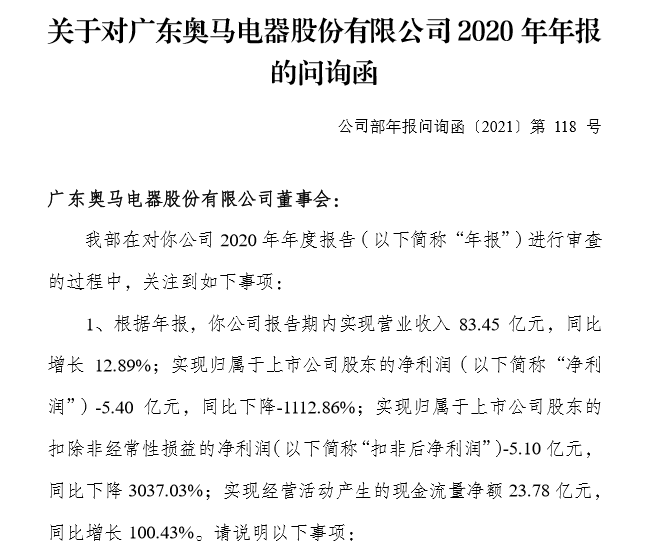 关于对广东奥马电器股份有限公司2020年年报的问询函

公司部年报问询函〔2021〕第118号

广东奥马电器股份有限公司董事会：

我部在对你公司2020年年度报告（以下简称“年报”）进行审查的过程中，关注到如下事项：

1、根据年报，你公司报告期内实现营业收入83.45亿元，同比增长12.89%；实现归属于上市公司股东的净利润（以下简称“净利润”）-5.40亿元，同比下降-1112.86%；实现归属于上市公司股东的扣除非经常性损益的净利润（以下简称“扣非后净利润”）-5.10亿元，同比下降3037.03%；实现经营活动产生的现金流量净额23.78亿元，同比增长100.43%。请说明以下事项：